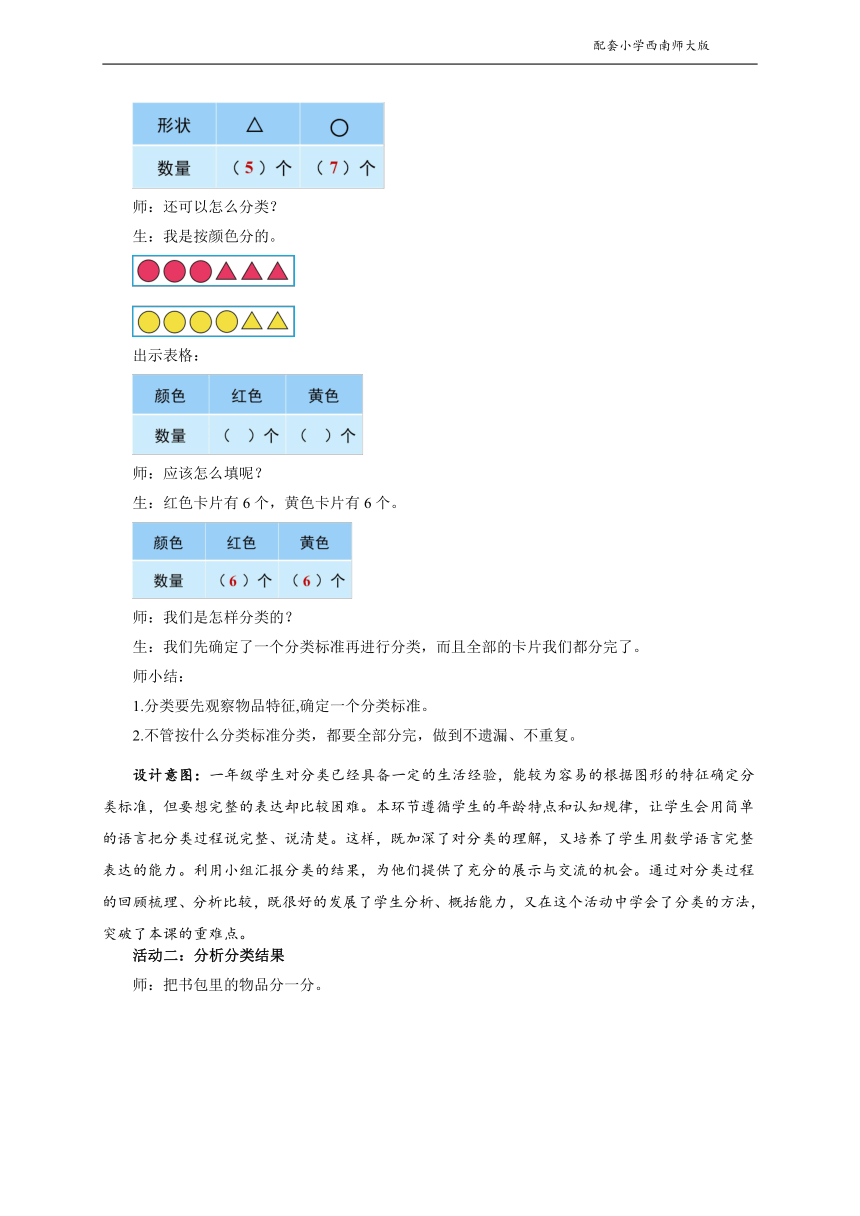 配套小学西南师大版

| 形状 | △ | ○ |
|---|---|---|
| 数量 | （5）个 | （7）个 |

师：还可以怎么分类？

生：我是按颜色分的。

出示表格：

| 颜色 | 红色 | 黄色 |
|---|---|---|
| 数量 | （ ）个 | （ ）个 |

师：应该怎么填呢？

生：红色卡片有 6 个，黄色卡片有 6 个。

| 颜色 | 红色 | 黄色 |
|---|---|---|
| 数量 | （6）个 | （6）个 |

师：我们是怎样分类的？

生：我们先确定了一个分类标准再进行分类，而且全部的卡片我们都分完了。

师小结：

1.分类要先观察物品特征,确定一个分类标准。

2.不管按什么分类标准分类，都要全部分完，做到不遗漏、不重复。

设计意图：一年级学生对分类已经具备一定的生活经验，能较为容易的根据图形的特征确定分类标准，但要想完整的表达却比较困难。本环节遵循学生的年龄特点和认知规律，让学生会用简单的语言把分类过程说完整、说清楚。这样，既加深了对分类的理解，又培养了学生用数学语言完整表达的能力。利用小组汇报分类的结果，为他们提供了充分的展示与交流的机会。通过对分类过程的回顾梳理、分析比较，既很好的发展了学生分析、概括能力，又在这个活动中学会了分类的方法，突破了本课的重难点。

活动二：分析分类结果

师：把书包里的物品分一分。